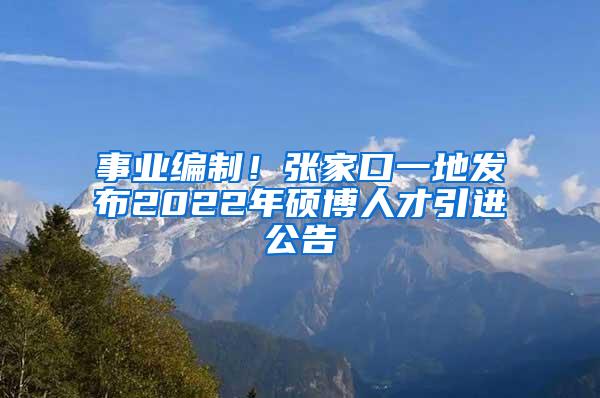 事业编制！张家口一地发布2022年硕博人才引进公告